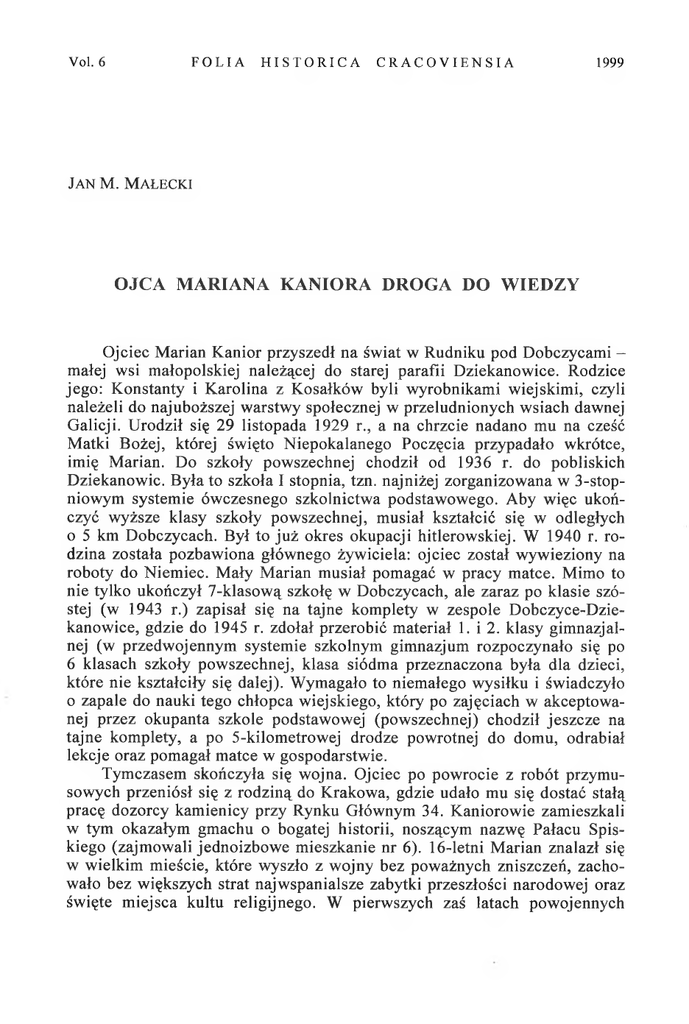 Vol. 6 FOLIA HISTORICA CRACOVIENSIA 1999

JAN M. MAŁECKI

OJCA MARIANA KANIORA DROGA DO WIEDZY

Ojciec Marian Kanior przyszedł na świat w Rudniku pod Dobczycami – małej wsi małopolskiej należącej do starej parafii Dziekanowice. Rodzice jego: Konstanty i Karolina z Kosałków byli wyrobnikami wiejskimi, czyli należeli do najuboższej warstwy społecznej w przeludnionych wsiach dawnej Galicji. Urodził się 29 listopada 1929 r., a na chrzcie nadano mu na cześć Matki Bożej, której święto Niepokalanego Poczęcia przypadało wkrótce, imię Marian. Do szkoły powszechnej chodził od 1936 r. do pobliskich Dziekanowic. Była to szkoła I stopnia, tzn. najniżej zorganizowana w 3-stopniowym systemie ówczesnego szkolnictwa podstawowego. Aby więc ukończyć wyższe klasy szkoły powszechnej, musiał kształcić się w odległych o 5 km Dobczycach. Był to już okres okupacji hitlerowskiej. W 1940 r. rodzina została pozbawiona głównego żywiciela: ojciec został wywieziony na roboty do Niemiec. Mały Marian musiał pomagać w pracy matce. Mimo to nie tylko ukończył 7-klasową szkołę w Dobczycach, ale zaraz po klasie szóstej (w 1943 r.) zapisał się na tajne komplety w zespole Dobczyce-Dziekanowice, gdzie do 1945 r. zdołał przerobić materiał 1. i 2. klasy gimnazjalnej (w przedwojennym systemie szkolnym gimnazjum rozpoczynało się po 6 klasach szkoły powszechnej, klasa siódma przeznaczona była dla dzieci, które nie kształciły się dalej). Wymagało to niemałego wysiłku i świadczyło o zapale do nauki tego chłopca wiejskiego, który po zajęciach w akceptowanej przez okupanta szkole podstawowej (powszechnej) chodził jeszcze na tajne komplety, a po 5-kilometrowej drodze powrotnej do domu, odrabiał lekcje oraz pomagał matce w gospodarstwie.

Tymczasem skończyła się wojna. Ojciec po powrocie z robót przymusowych przeniósł się z rodziną do Krakowa, gdzie udało mu się dostać stałą pracę dozorcy kamienicy przy Rynku Głównym 34. Kaniorowie zamieszkali w tym okazałym gmachu o bogatej historii, noszącym nazwę Pałacu Spiskiego (zajmowali jednoizbowe mieszkanie nr 6). 16-letni Marian znalazł się w wielkim mieście, które wyszło z wojny bez poważnych zniszczeń, zachowało bez większych strat najwspanialsze zabytki przeszłości narodowej oraz święte miejsca kultu religijnego. W pierwszych zaś latach powojennych